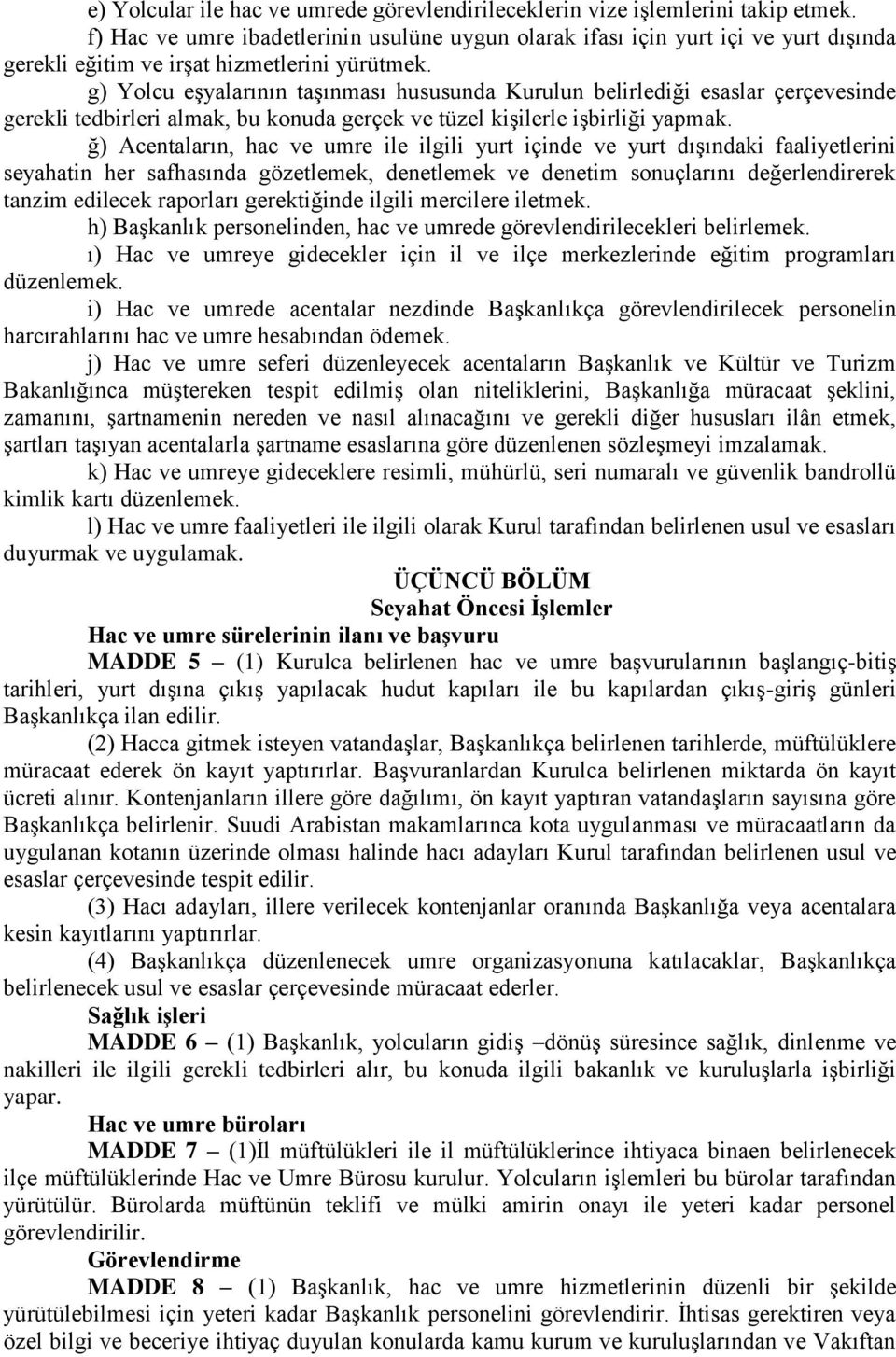 e) Yolcular ile hac ve umrede görevlendirileceklerin vize işlemlerini takip etmek.

f) Hac ve umre ibadetlerinin usulüne uygun olarak ifası için yurt içi ve yurt dışında gerekli eğitim ve irşat hizmetlerini yürütmek.

g) Yolcu eşyalarının taşınması hususunda Kurulun belirlediği esaslar çerçevesinde gerekli tedbirleri almak, bu konuda gerçek ve tüzel kişilerle işbirliği yapmak.

ğ) Acentaların, hac ve umre ile ilgili yurt içinde ve yurt dışındaki faaliyetlerini seyahatin her safhasında gözetlemek, denetlemek ve denetim sonuçlarını değerlendirerek tanzim edilecek raporları gerektiğinde ilgili mercilere iletmek.

h) Başkanlık personelinden, hac ve umrede görevlendirilecekleri belirlemek.

ı) Hac ve umreye gidecekler için il ve ilçe merkezlerinde eğitim programları düzenlemek.

i) Hac ve umrede acentalar nezdinde Başkanlıkça görevlendirilecek personelin harcırahlarını hac ve umre hesabından ödemek.

j) Hac ve umre seferi düzenleyecek acentaların Başkanlık ve Kültür ve Turizm Bakanlığınca müştereken tespit edilmiş olan niteliklerini, Başkanlığa müracaat şeklini, zamanını, şartnamenin nereden ve nasıl alınacağını ve gerekli diğer hususları ilân etmek, şartları taşıyan acentalarla şartname esaslarına göre düzenlenen sözleşmeyi imzalamak.

k) Hac ve umreye gideceklere resimli, mühürlü, seri numaralı ve güvenlik bandrollü kimlik kartı düzenlemek.

l) Hac ve umre faaliyetleri ile ilgili olarak Kurul tarafından belirlenen usul ve esasları duyurmak ve uygulamak.

ÜÇÜNCÜ BÖLÜM
Seyahat Öncesi İşlemler

Hac ve umre sürelerinin ilanı ve başvuru

MADDE 5 – (1) Kurulca belirlenen hac ve umre başvurularının başlangıç-bitiş tarihleri, yurt dışına çıkış yapılacak hudut kapıları ile bu kapılardan çıkış-giriş günleri Başkanlıkça ilan edilir.

(2) Hacca gitmek isteyen vatandaşlar, Başkanlıkça belirlenen tarihlerde, müftülüklere müracaat ederek ön kayıt yaptırırlar. Başvuranlardan Kurulca belirlenen miktarda ön kayıt ücreti alınır. Kontenjanların illere göre dağılımı, ön kayıt yaptıran vatandaşların sayısına göre Başkanlıkça belirlenir. Suudi Arabistan makamlarınca kota uygulanması ve müracaatların da uygulanan kotanın üzerinde olması halinde hacı adayları Kurul tarafından belirlenen usul ve esaslar çerçevesinde tespit edilir.

(3) Hacı adayları, illere verilecek kontenjanlar oranında Başkanlığa veya acentalara kesin kayıtlarını yaptırırlar.

(4) Başkanlıkça düzenlenecek umre organizasyonuna katılacaklar, Başkanlıkça belirlenecek usul ve esaslar çerçevesinde müracaat ederler.

Sağlık işleri

MADDE 6 – (1) Başkanlık, yolcuların gidiş –dönüş süresince sağlık, dinlenme ve nakilleri ile ilgili gerekli tedbirleri alır, bu konuda ilgili bakanlık ve kuruluşlarla işbirliği yapar.

Hac ve umre büroları

MADDE 7 – (1)İl müftülükleri ile il müftülüklerince ihtiyaca binaen belirlenecek ilçe müftülüklerinde Hac ve Umre Bürosu kurulur. Yolcuların işlemleri bu bürolar tarafından yürütülür. Bürolarda müftünün teklifi ve mülki amirin onayı ile yeteri kadar personel görevlendirilir.

Görevlendirme

MADDE 8 – (1) Başkanlık, hac ve umre hizmetlerinin düzenli bir şekilde yürütülebilmesi için yeteri kadar Başkanlık personelini görevlendirir. İhtisas gerektiren veya özel bilgi ve beceriye ihtiyaç duyulan konularda kamu kurum ve kuruluşlarından ve Vakıftan